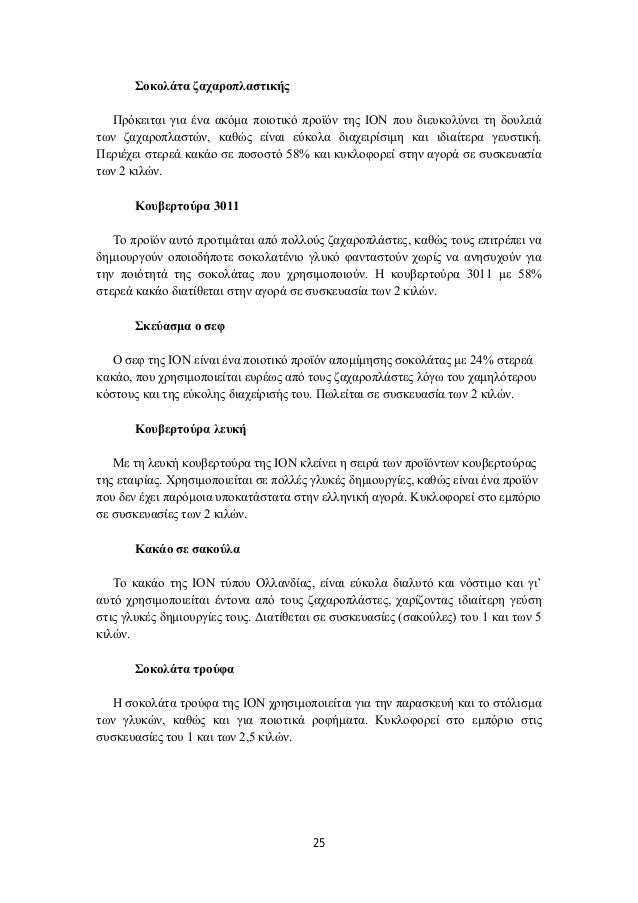 Σοκολάτα ζαχαροπλαστικής

Πρόκειται για ένα ακόμα ποιοτικό προϊόν της ΙΟΝ που διευκολύνει τη δουλειά των ζαχαροπλαστών, καθώς είναι εύκολα διαχειρίσιμη και ιδιαίτερα γευστική. Περιέχει στερεά κακάο σε ποσοστό 58% και κυκλοφορεί στην αγορά σε συσκευασία των 2 κιλών.

Κουβερτούρα 3011

Το προϊόν αυτό προτιμάται από πολλούς ζαχαροπλάστες, καθώς τους επιτρέπει να δημιουργούν οποιοδήποτε σοκολατένιο γλυκό φανταστούν χωρίς να ανησυχούν για την ποιότητά της σοκολάτας που χρησιμοποιούν. Η κουβερτούρα 3011 με 58% στερεά κακάο διατίθεται στην αγορά σε συσκευασία των 2 κιλών.

Σκεύασμα ο σεφ

Ο σεφ της ΙΟΝ είναι ένα ποιοτικό προϊόν απομίμησης σοκολάτας με 24% στερεά κακάο, που χρησιμοποιείται ευρέως από τους ζαχαροπλάστες λόγω του χαμηλότερου κόστους και της εύκολης διαχείρισής του. Πωλείται σε συσκευασία των 2 κιλών.

Κουβερτούρα λευκή

Με τη λευκή κουβερτούρα της ΙΟΝ κλείνει η σειρά των προϊόντων κουβερτούρας της εταιρίας. Χρησιμοποιείται σε πολλές γλυκές δημιουργίες, καθώς είναι ένα προϊόν που δεν έχει παρόμοια υποκατάστατα στην ελληνική αγορά. Κυκλοφορεί στο εμπόριο σε συσκευασίες των 2 κιλών.

Κακάο σε σακούλα

Το κακάο της ΙΟΝ τύπου Ολλανδίας, είναι εύκολα διαλυτό και νόστιμο και γι' αυτό χρησιμοποιείται έντονα από τους ζαχαροπλάστες, χαρίζοντας ιδιαίτερη γεύση στις γλυκές δημιουργίες τους. Διατίθεται σε συσκευασίες (σακούλες) του 1 και των 5 κιλών.

Σοκολάτα τρούφα

Η σοκολάτα τρούφα της ΙΟΝ χρησιμοποιείται για την παρασκευή και το στόλισμα των γλυκών, καθώς και για ποιοτικά ροφήματα. Κυκλοφορεί στο εμπόριο στις συσκευασίες του 1 και των 2,5 κιλών.

25